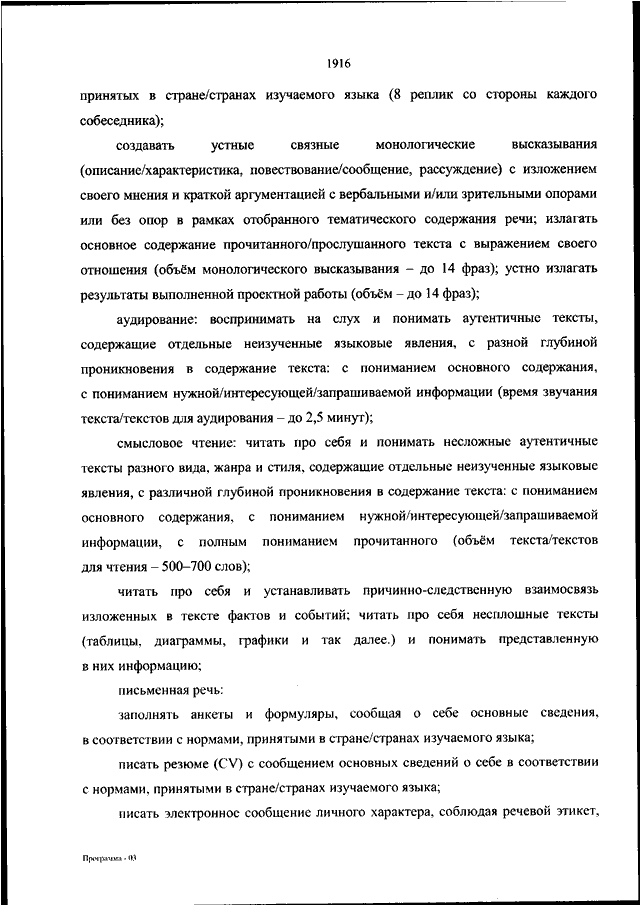 1916

принятых в стране/странах изучаемого языка (8 реплик со стороны каждого собеседника);

создавать устные связные монологические высказывания (описание/характеристика, повествование/сообщение, рассуждение) с изложением своего мнения и краткой аргументацией с вербальными и/или зрительными опорами или без опор в рамках отобранного тематического содержания речи; излагать основное содержание прочитанного/прослушанного текста с выражением своего отношения (объём монологического высказывания – до 14 фраз); устно излагать результаты выполненной проектной работы (объём – до 14 фраз);

аудирование: воспринимать на слух и понимать аутентичные тексты, содержащие отдельные неизученные языковые явления, с разной глубиной проникновения в содержание текста: с пониманием основного содержания, с пониманием нужной/интересующей/запрашиваемой информации (время звучания текста/текстов для аудирования – до 2,5 минут);

смысловое чтение: читать про себя и понимать несложные аутентичные тексты разного вида, жанра и стиля, содержащие отдельные неизученные языковые явления, с различной глубиной проникновения в содержание текста: с пониманием основного содержания, с пониманием нужной/интересующей/запрашиваемой информации, с полным пониманием прочитанного (объём текста/текстов для чтения – 500–700 слов);

читать про себя и устанавливать причинно-следственную взаимосвязь изложенных в тексте фактов и событий; читать про себя несплошные тексты (таблицы, диаграммы, графики и так далее.) и понимать представленную в них информацию;

письменная речь:

заполнять анкеты и формуляры, сообщая о себе основные сведения, в соответствии с нормами, принятыми в стране/странах изучаемого языка;

писать резюме (CV) с сообщением основных сведений о себе в соответствии с нормами, принятыми в стране/странах изучаемого языка;

писать электронное сообщение личного характера, соблюдая речевой этикет,

Программа - 03